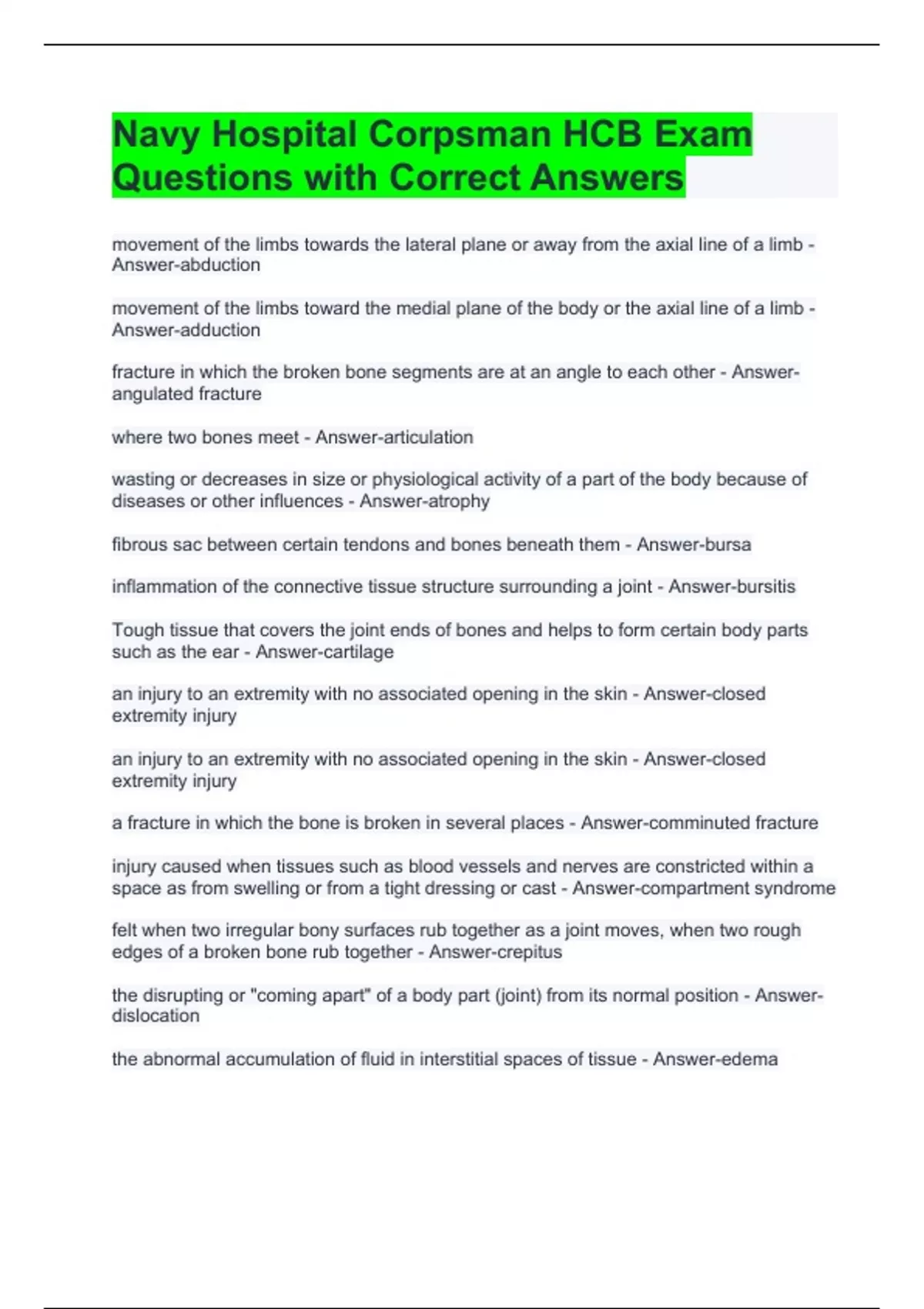 Navy Hospital Corpsman HCB Exam Questions with Correct Answers

movement of the limbs towards the lateral plane or away from the axial line of a limb - Answer-abduction

movement of the limbs toward the medial plane of the body or the axial line of a limb - Answer-adduction

fracture in which the broken bone segments are at an angle to each other - Answer-angulated fracture

where two bones meet - Answer-articulation

wasting or decreases in size or physiological activity of a part of the body because of diseases or other influences - Answer-atrophy

fibrous sac between certain tendons and bones beneath them - Answer-bursa

inflammation of the connective tissue structure surrounding a joint - Answer-bursitis

Tough tissue that covers the joint ends of bones and helps to form certain body parts such as the ear - Answer-cartilage

an injury to an extremity with no associated opening in the skin - Answer-closed extremity injury

an injury to an extremity with no associated opening in the skin - Answer-closed extremity injury

a fracture in which the bone is broken in several places - Answer-comminuted fracture

injury caused when tissues such as blood vessels and nerves are constricted within a space as from swelling or from a tight dressing or cast - Answer-compartment syndrome

felt when two irregular bony surfaces rub together as a joint moves, when two rough edges of a broken bone rub together - Answer-crepitus

the disrupting or "coming apart" of a body part (joint) from its normal position - Answer-dislocation

the abnormal accumulation of fluid in interstitial spaces of tissue - Answer-edema